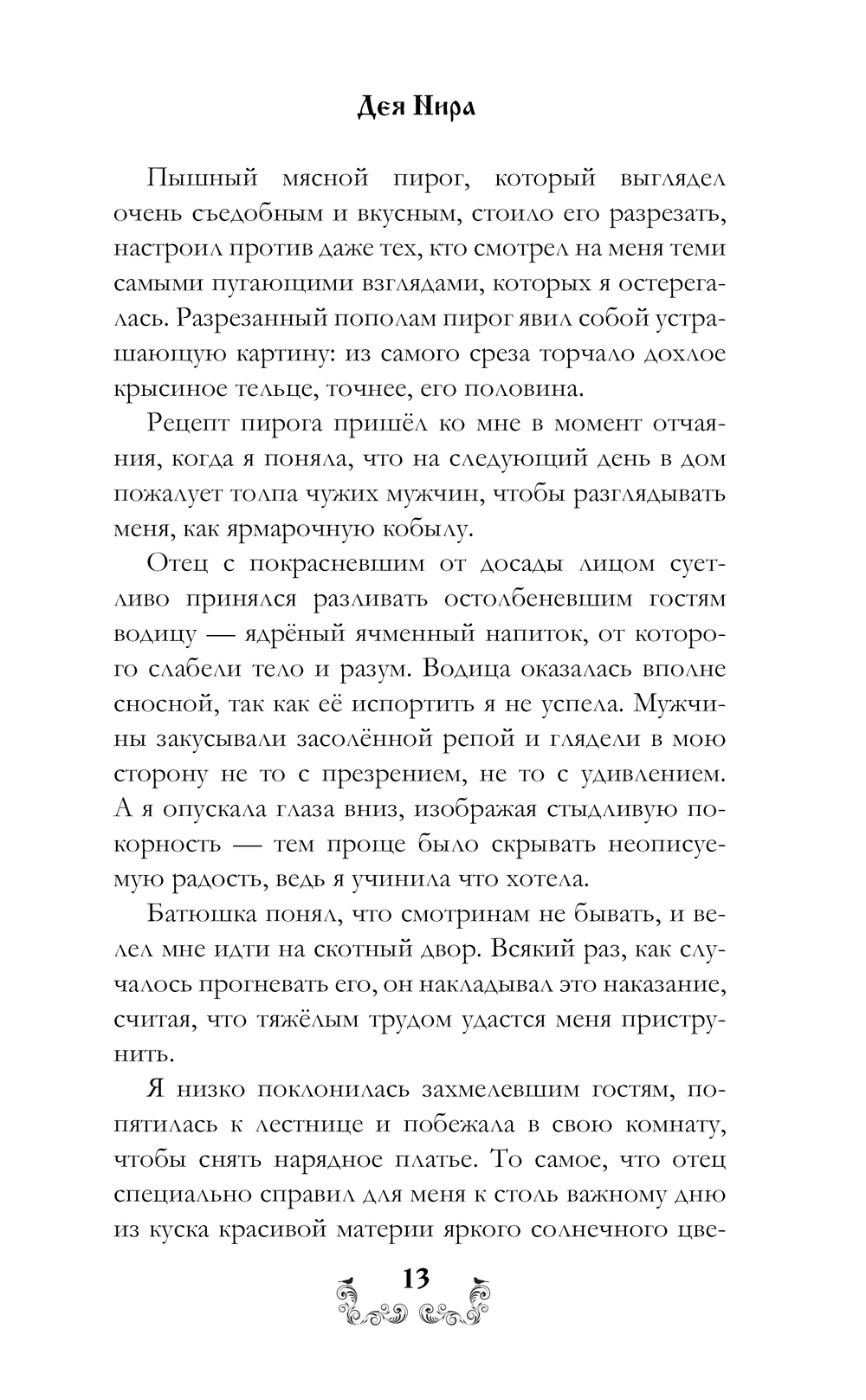 Дея Нира

Пышный мясной пирог, который выглядел очень съедобным и вкусным, стоило его разрезать, настроил против даже тех, кто смотрел на меня теми самыми пугающими взглядами, которых я остерегалась. Разрезанный пополам пирог явил собой устрашающую картину: из самого среза торчало дохлое крысиное тельце, точнее, его половина.

Рецепт пирога пришёл ко мне в момент отчаяния, когда я поняла, что на следующий день в дом пожалует толпа чужих мужчин, чтобы разглядывать меня, как ярмарочную кобылу.

Отец с покрасневшим от досады лицом суетливо принялся разливать остолбеневшим гостям водицу — ядрёный ячменный напиток, от которого слабели тело и разум. Водица оказалась вполне сносной, так как её испортить я не успела. Мужчины закусывали засолённой репой и глядели в мою сторону не то с презрением, не то с удивлением. А я опускала глаза вниз, изображая стыдливую покорность — тем проще было скрывать неописуемую радость, ведь я учинила что хотела.

Батюшка понял, что смотринам не бывать, и велел мне идти на скотный двор. Всякий раз, как случалось прогневать его, он накладывал это наказание, считая, что тяжёлым трудом удастся меня приструнить.

Я низко поклонилась захмелевшим гостям, попятилась к лестнице и побежала в свою комнату, чтобы снять нарядное платье. То самое, что отец специально справил для меня к столь важному дню из куска красивой материи яркого солнечного цве-

13